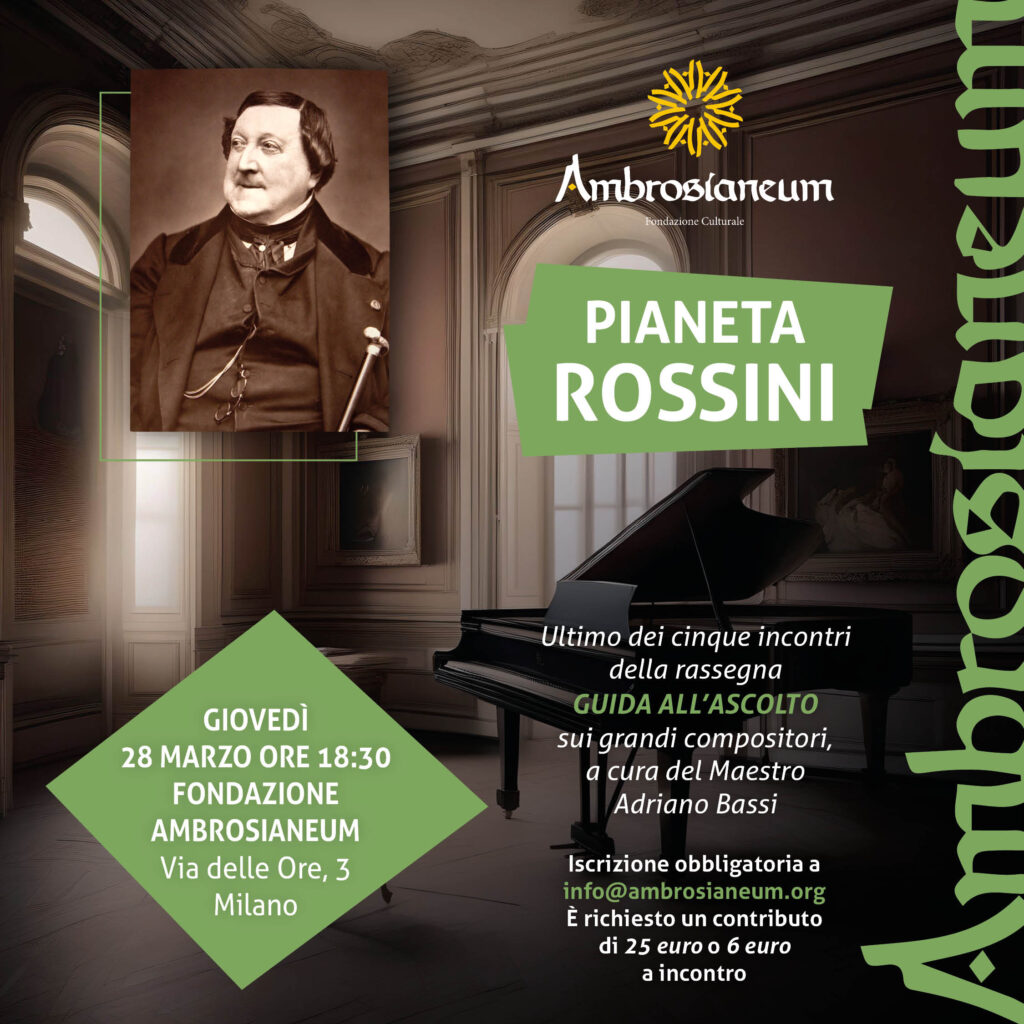 Ambrosianeum
Fondazione Culturale

PIANETA
ROSSINI

GIOVEDÌ
28 MARZO ORE 18:30
FONDAZIONE
AMBROSIANEUM
Via delle Ore, 3
Milano

Ultimo dei cinque incontri della rassegna GUIDA ALL'ASCOLTO sui grandi compositori, a cura del Maestro Adriano Bassi

Iscrizione obbligatoria a
info@ambrosianeum.org
È richiesto un contributo
di 25 euro o 6 euro
a incontro

Ambrosianeum